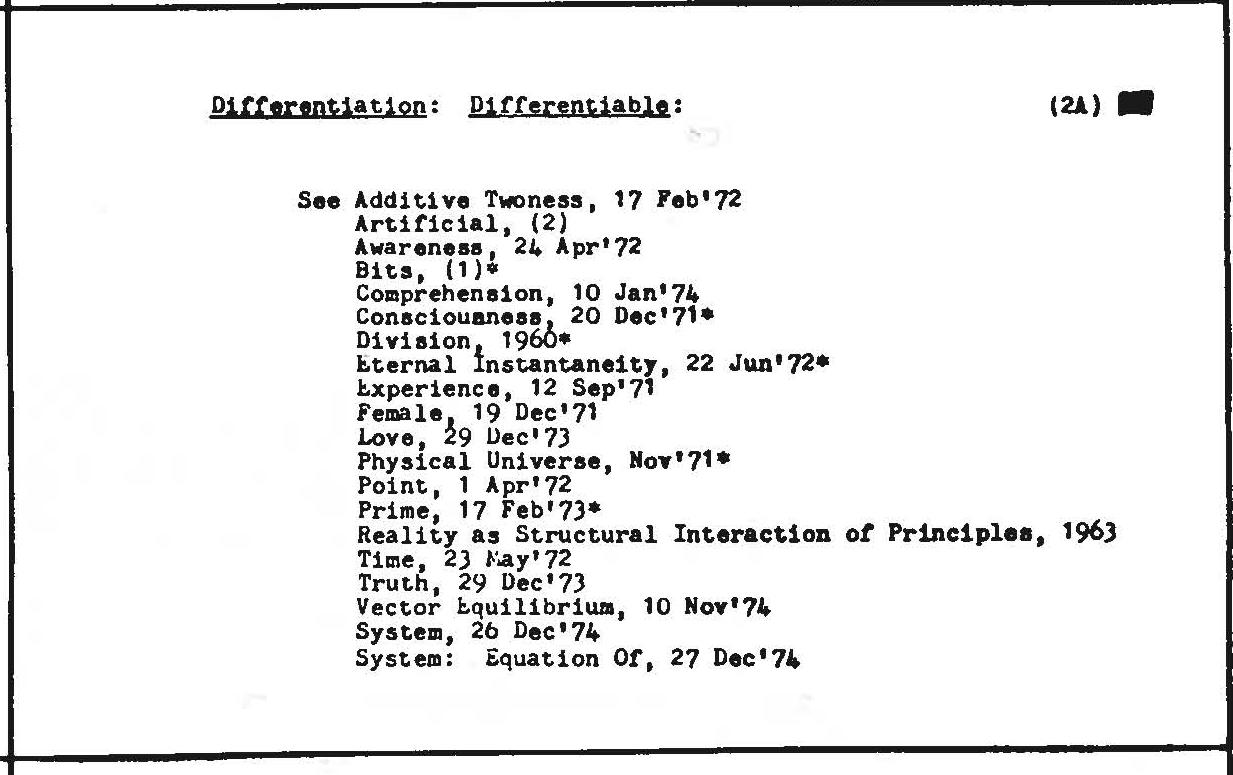 Differentiation: Differentiable: (2A)

See Additive Twoness, 17 Feb'72
Artificial, (2)
Awareness, 24 Apr'72
Bits, (1)*
Comprehension, 10 Jan'74
Consciousness, 20 Dec'71*
Division, 1960*
Eternal Instantaneity, 22 Jun'72*
Experience, 12 Sep'71
Female, 19 Dec'71
Love, 29 Dec'73
Physical Universe, Nov'71*
Point, 1 Apr'72
Prime, 17 Feb'73*
Reality as Structural Interaction of Principles, 1963
Time, 23 May'72
Truth, 29 Dec'73
Vector Equilibrium, 10 Nov'74
System, 26 Dec'74
System: Equation Of, 27 Dec'74